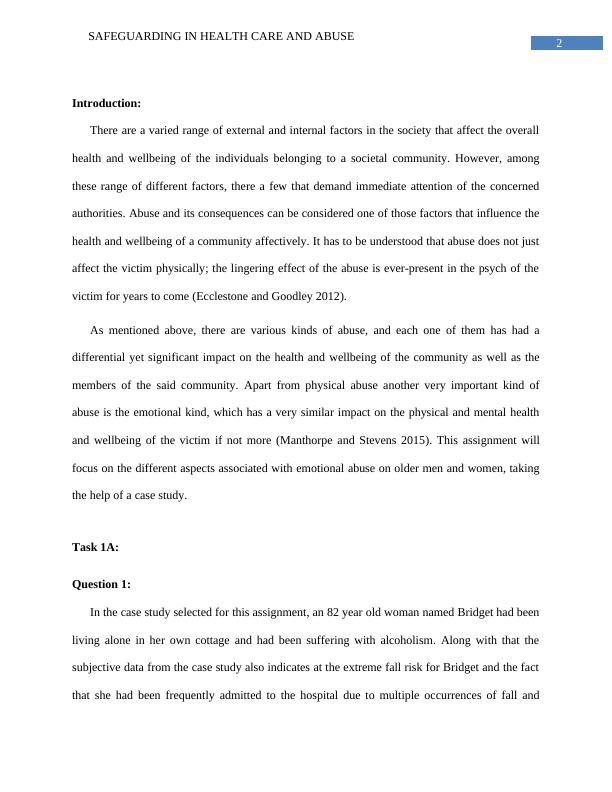 SAFEGUARDING IN HEALTH CARE AND ABUSE

2

Introduction:

There are a varied range of external and internal factors in the society that affect the overall health and wellbeing of the individuals belonging to a societal community. However, among these range of different factors, there a few that demand immediate attention of the concerned authorities. Abuse and its consequences can be considered one of those factors that influence the health and wellbeing of a community affectively. It has to be understood that abuse does not just affect the victim physically; the lingering effect of the abuse is ever-present in the psych of the victim for years to come (Ecclestone and Goodley 2012).

As mentioned above, there are various kinds of abuse, and each one of them has had a differential yet significant impact on the health and wellbeing of the community as well as the members of the said community. Apart from physical abuse another very important kind of abuse is the emotional kind, which has a very similar impact on the physical and mental health and wellbeing of the victim if not more (Manthorpe and Stevens 2015). This assignment will focus on the different aspects associated with emotional abuse on older men and women, taking the help of a case study.

Task 1A:

Question 1:

In the case study selected for this assignment, an 82 year old woman named Bridget had been living alone in her own cottage and had been suffering with alcoholism. Along with that the subjective data from the case study also indicates at the extreme fall risk for Bridget and the fact that she had been frequently admitted to the hospital due to multiple occurrences of fall and